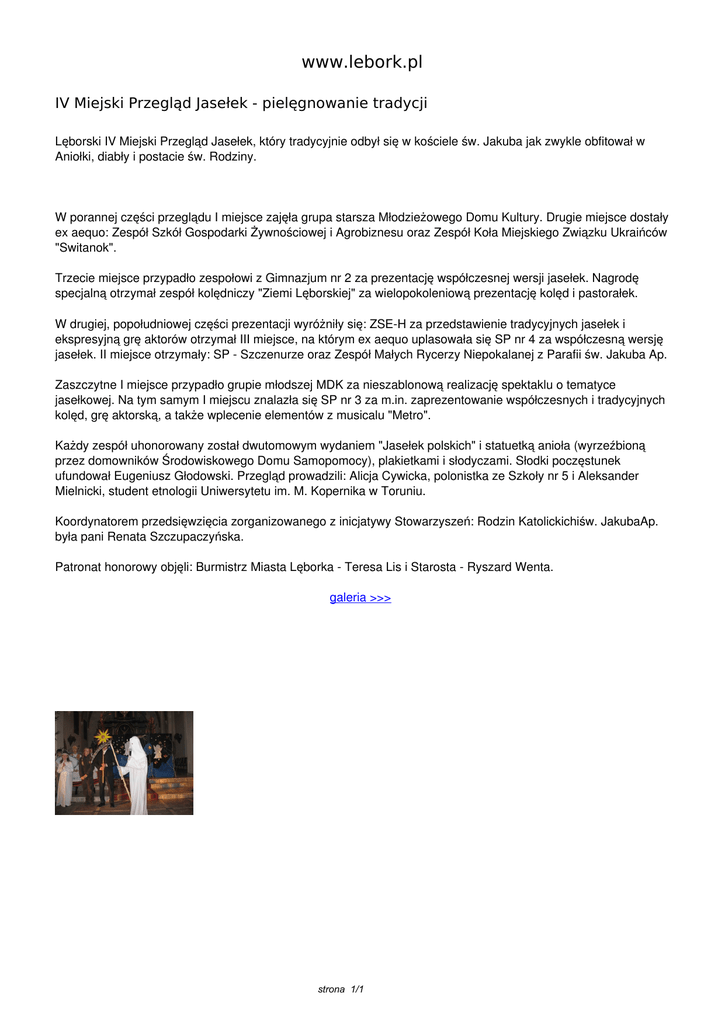 www.lebork.pl

IV Miejski Przegląd Jasełek - pielęgnowanie tradycji

Lęborski IV Miejski Przegląd Jasełek, który tradycyjnie odbył się w kościele św. Jakuba jak zwykle obfitował w Aniołki, diabły i postacie św. Rodziny.

W porannej części przeglądu I miejsce zajęła grupa starsza Młodzieżowego Domu Kultury. Drugie miejsce dostały ex aequo: Zespół Szkół Gospodarki Żywnościowej i Agrobiznesu oraz Zespół Koła Miejskiego Związku Ukraińców "Switanok".

Trzecie miejsce przypadło zespołowi z Gimnazjum nr 2 za prezentację współczesnej wersji jasełek. Nagrodę specjalną otrzymał zespół kolędniczy "Ziemi Lęborskiej" za wielopokoleniową prezentację kolęd i pastorałek.

W drugiej, popołudniowej części prezentacji wyróżniły się: ZSE-H za przedstawienie tradycyjnych jasełek i ekspresyjną grę aktorów otrzymał III miejsce, na którym ex aequo uplasowała się SP nr 4 za współczesną wersję jasełek. II miejsce otrzymały: SP - Szczenurze oraz Zespół Małych Rycerzy Niepokalanej z Parafii św. Jakuba Ap.

Zaszczytne I miejsce przypadło grupie młodszej MDK za nieszablonową realizację spektaklu o tematyce jasełkowej. Na tym samym I miejscu znalazła się SP nr 3 za m.in. zaprezentowanie współczesnych i tradycyjnych kolęd, grę aktorską, a także wplecenie elementów z musicalu "Metro".

Każdy zespół uhonorowany został dwutomowym wydaniem "Jasełek polskich" i statuetką anioła (wyrzeźbioną przez domowników Środowiskowego Domu Samopomocy), plakietkami i słodyczami. Słodki poczęstunek ufundował Eugeniusz Głodowski. Przegląd prowadzili: Alicja Cywicka, polonistka ze Szkoły nr 5 i Aleksander Mielnicki, student etnologii Uniwersytetu im. M. Kopernika w Toruniu.

Koordynatorem przedsięwzięcia zorganizowanego z inicjatywy Stowarzyszeń: Rodzin Katolickichiśw. JakubaAp. była pani Renata Szczupaczyńska.

Patronat honorowy objęli: Burmistrz Miasta Lęborka - Teresa Lis i Starosta - Ryszard Wenta.

galeria >>>

strona 1/1